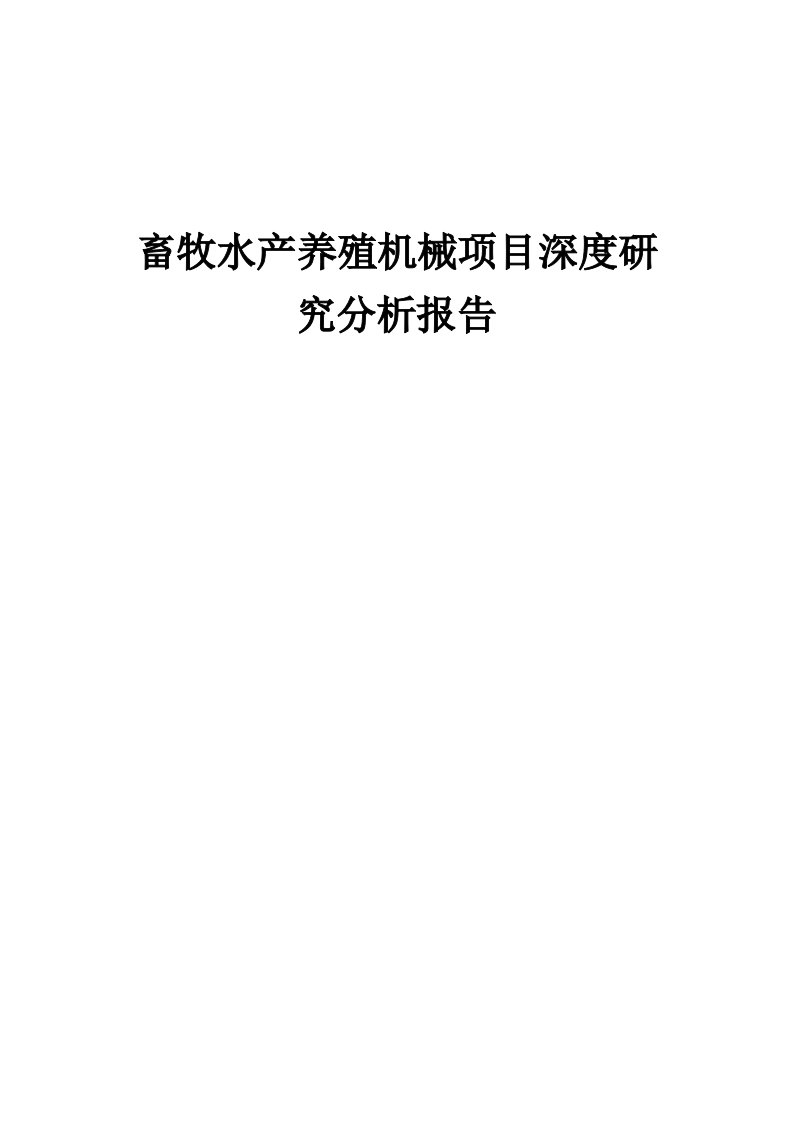 畜牧水产养殖机械项目深度研究分析报告